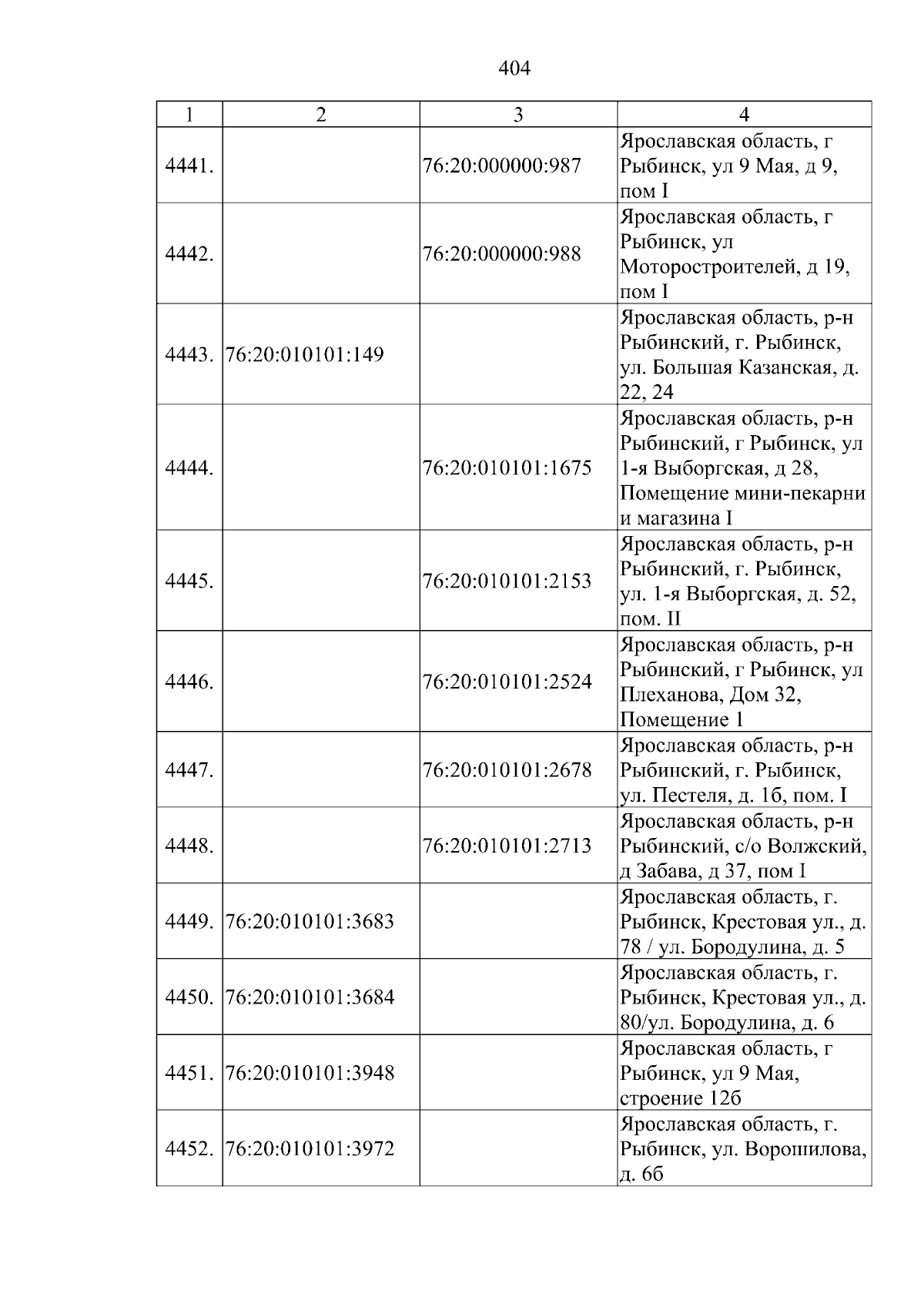 404

| 1 | 2 | 3 | 4 |
|---|---|---|---|
| 4441. |  | 76:20:000000:987 | Ярославская область, г Рыбинск, ул 9 Мая, д 9, пом I |
| 4442. |  | 76:20:000000:988 | Ярославская область, г Рыбинск, ул Моторостроителей, д 19, пом I |
| 4443. | 76:20:010101:149 |  | Ярославская область, р-н Рыбинский, г. Рыбинск, ул. Большая Казанская, д. 22, 24 |
| 4444. |  | 76:20:010101:1675 | Ярославская область, р-н Рыбинский, г Рыбинск, ул 1-я Выборгская, д 28, Помещение мини-пекарни и магазина I |
| 4445. |  | 76:20:010101:2153 | Ярославская область, р-н Рыбинский, г. Рыбинск, ул. 1-я Выборгская, д. 52, пом. II |
| 4446. |  | 76:20:010101:2524 | Ярославская область, р-н Рыбинский, г Рыбинск, ул Плеханова, Дом 32, Помещение 1 |
| 4447. |  | 76:20:010101:2678 | Ярославская область, р-н Рыбинский, г. Рыбинск, ул. Пестеля, д. 1б, пом. I |
| 4448. |  | 76:20:010101:2713 | Ярославская область, р-н Рыбинский, с/о Волжский, д Забава, д 37, пом I |
| 4449. | 76:20:010101:3683 |  | Ярославская область, г. Рыбинск, Крестовая ул., д. 78 / ул. Бородулина, д. 5 |
| 4450. | 76:20:010101:3684 |  | Ярославская область, г. Рыбинск, Крестовая ул., д. 80/ул. Бородулина, д. 6 |
| 4451. | 76:20:010101:3948 |  | Ярославская область, г Рыбинск, ул 9 Мая, строение 12б |
| 4452. | 76:20:010101:3972 |  | Ярославская область, г. Рыбинск, ул. Ворошилова, д. 6б |